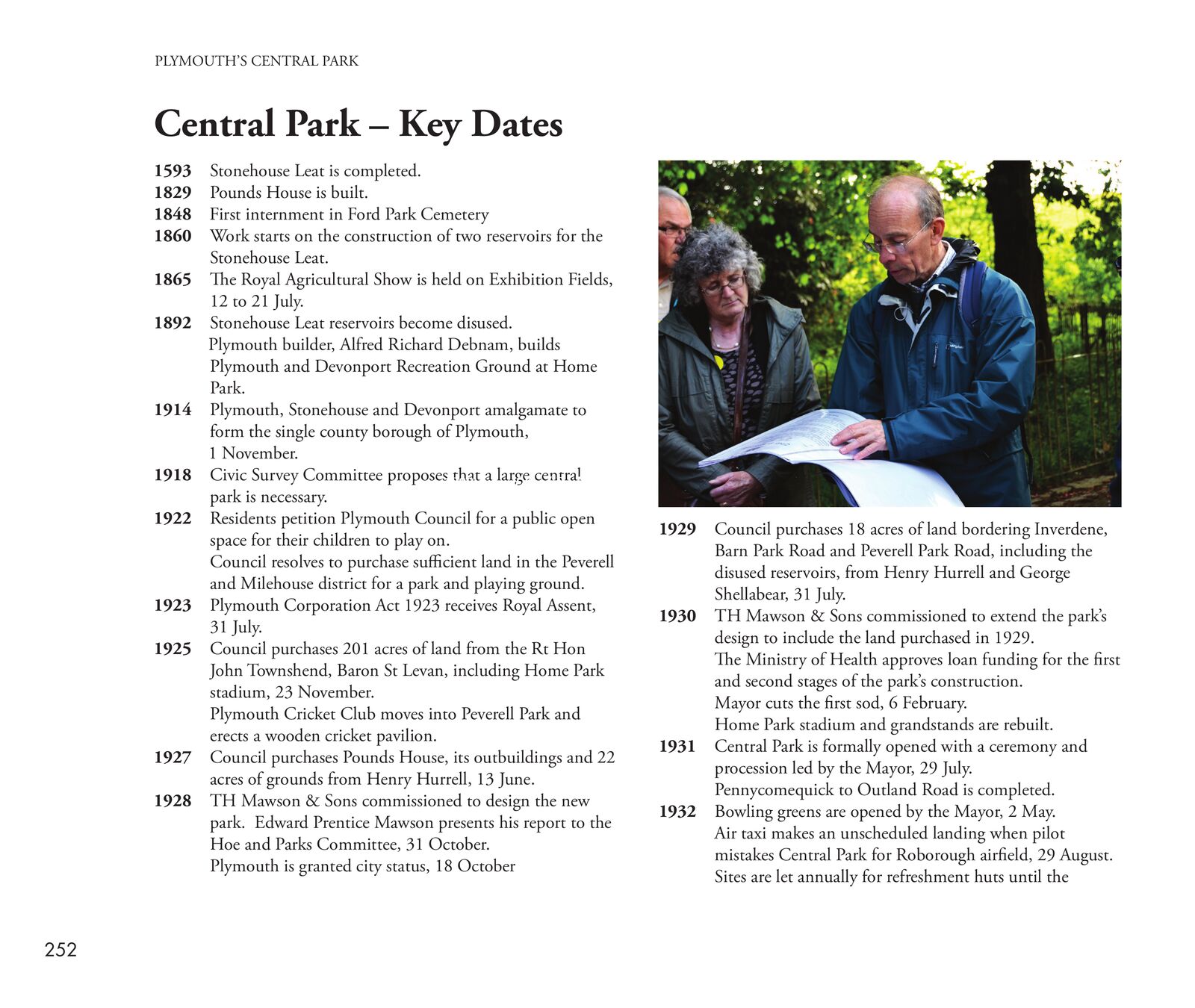 PLYMOUTH'S CENTRAL PARK

Central Park – Key Dates

1593 Stonehouse Leat is completed.
1829 Pounds House is built.
1848 First internment in Ford Park Cemetery
1860 Work starts on the construction of two reservoirs for the Stonehouse Leat.
1865 The Royal Agricultural Show is held on Exhibition Fields, 12 to 21 July.
1892 Stonehouse Leat reservoirs become disused.
Plymouth builder, Alfred Richard Debnam, builds Plymouth and Devonport Recreation Ground at Home Park.
1914 Plymouth, Stonehouse and Devonport amalgamate to form the single county borough of Plymouth, 1 November.
1918 Civic Survey Committee proposes that a large central park is necessary.
1922 Residents petition Plymouth Council for a public open space for their children to play on.
Council resolves to purchase sufficient land in the Peverell and Milehouse district for a park and playing ground.
1923 Plymouth Corporation Act 1923 receives Royal Assent, 31 July.
1925 Council purchases 201 acres of land from the Rt Hon John Townshend, Baron St Levan, including Home Park stadium, 23 November.
Plymouth Cricket Club moves into Peverell Park and erects a wooden cricket pavilion.
1927 Council purchases Pounds House, its outbuildings and 22 acres of grounds from Henry Hurrell, 13 June.
1928 TH Mawson & Sons commissioned to design the new park. Edward Prentice Mawson presents his report to the Hoe and Parks Committee, 31 October.
Plymouth is granted city status, 18 October

1929 Council purchases 18 acres of land bordering Inverdene, Barn Park Road and Peverell Park Road, including the disused reservoirs, from Henry Hurrell and George Shellabear, 31 July.
1930 TH Mawson & Sons commissioned to extend the park's design to include the land purchased in 1929.
The Ministry of Health approves loan funding for the first and second stages of the park's construction.
Mayor cuts the first sod, 6 February.
Home Park stadium and grandstands are rebuilt.
1931 Central Park is formally opened with a ceremony and procession led by the Mayor, 29 July.
Pennycomequick to Outland Road is completed.
1932 Bowling greens are opened by the Mayor, 2 May.
Air taxi makes an unscheduled landing when pilot mistakes Central Park for Roborough airfield, 29 August.
Sites are let annually for refreshment huts until the

252